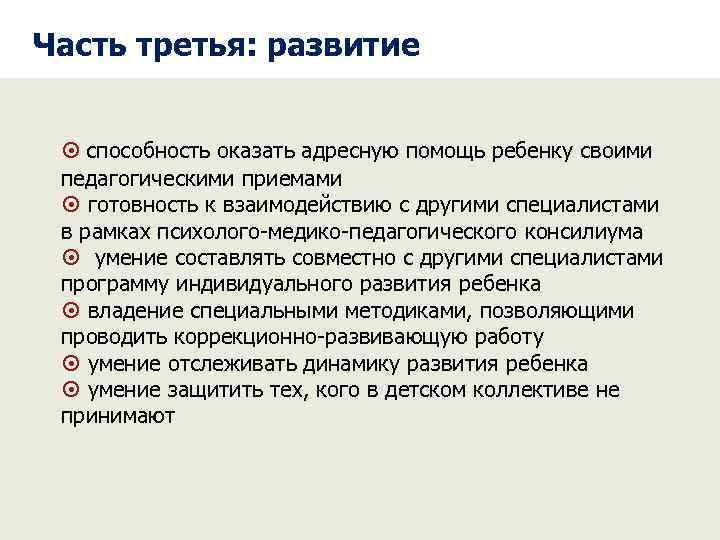 Часть третья: развитие

⊙ способность оказать адресную помощь ребенку своими педагогическими приемами
⊙ готовность к взаимодействию с другими специалистами в рамках психолого-медико-педагогического консилиума
⊙ умение составлять совместно с другими специалистами программу индивидуального развития ребенка
⊙ владение специальными методиками, позволяющими проводить коррекционно-развивающую работу
⊙ умение отслеживать динамику развития ребенка
⊙ умение защитить тех, кого в детском коллективе не принимают